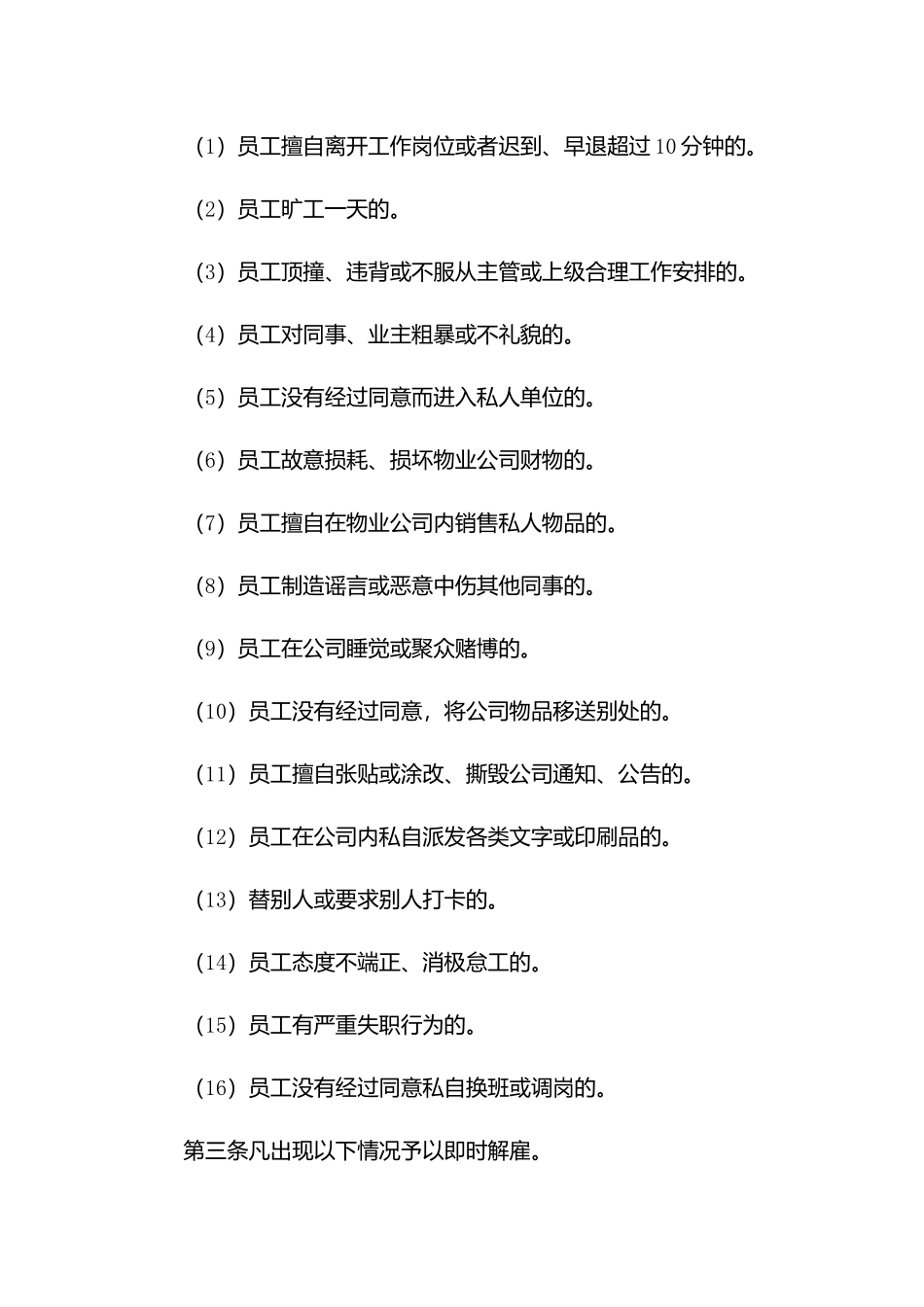 （1）员工擅自离开工作岗位或者迟到、早退超过10分钟的。

（2）员工旷工一天的。

（3）员工顶撞、违背或不服从主管或上级合理工作安排的。

（4）员工对同事、业主粗暴或不礼貌的。

（5）员工没有经过同意而进入私人单位的。

（6）员工故意损耗、损坏物业公司财物的。

（7）员工擅自在物业公司内销售私人物品的。

（8）员工制造谣言或恶意中伤其他同事的。

（9）员工在公司睡觉或聚众赌博的。

（10）员工没有经过同意，将公司物品移送别处的。

（11）员工擅自张贴或涂改、撕毁公司通知、公告的。

（12）员工在公司内私自派发各类文字或印刷品的。

（13）替别人或要求别人打卡的。

（14）员工态度不端正、消极怠工的。

（15）员工有严重失职行为的。

（16）员工没有经过同意私自换班或调岗的。

第三条凡出现以下情况予以即时解雇。